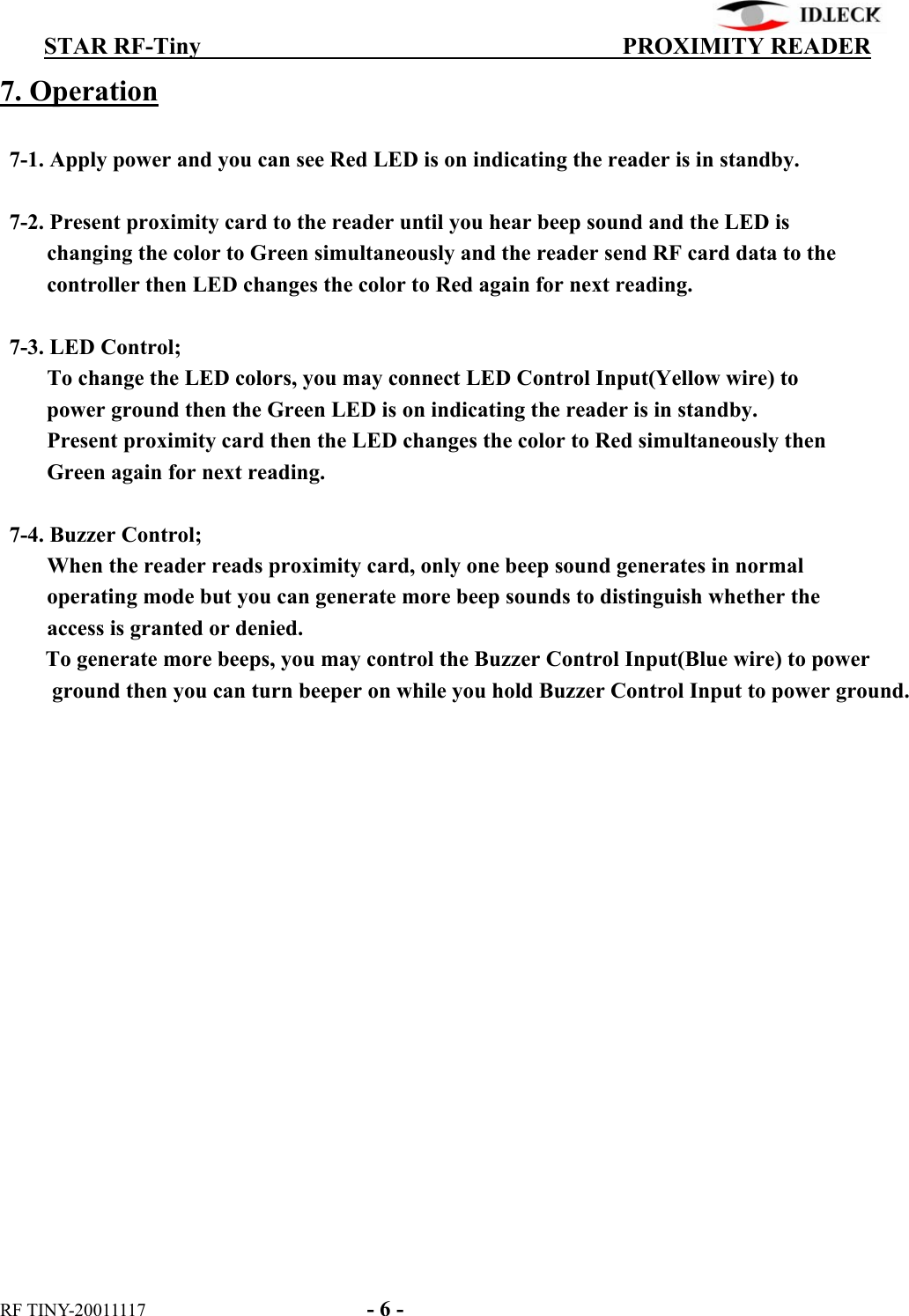 IDTECK

STAR RF-Tiny PROXIMITY READER

7. Operation

7-1. Apply power and you can see Red LED is on indicating the reader is in standby.

7-2. Present proximity card to the reader until you hear beep sound and the LED is changing the color to Green simultaneously and the reader send RF card data to the controller then LED changes the color to Red again for next reading.

7-3. LED Control;
To change the LED colors, you may connect LED Control Input(Yellow wire) to power ground then the Green LED is on indicating the reader is in standby.
Present proximity card then the LED changes the color to Red simultaneously then Green again for next reading.

7-4. Buzzer Control;
When the reader reads proximity card, only one beep sound generates in normal operating mode but you can generate more beep sounds to distinguish whether the access is granted or denied.
To generate more beeps, you may control the Buzzer Control Input(Blue wire) to power ground then you can turn beeper on while you hold Buzzer Control Input to power ground.

RF TINY-20011117 - 6 -